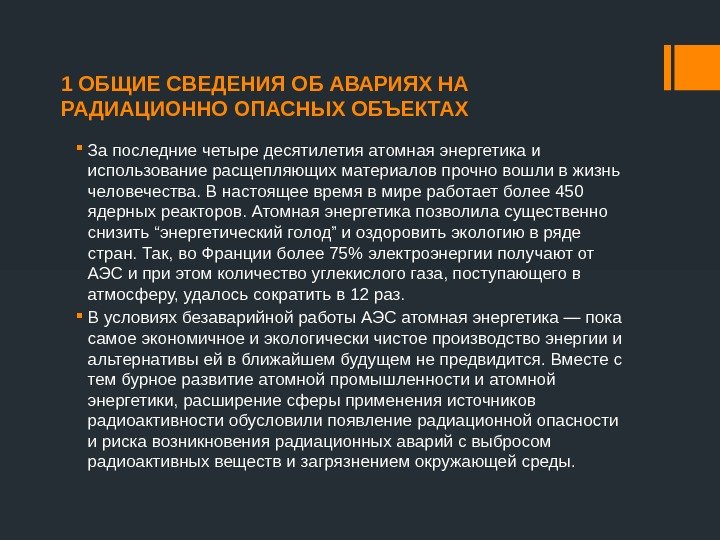 1 ОБЩИЕ СВЕДЕНИЯ ОБ АВАРИЯХ НА РАДИАЦИОННО ОПАСНЫХ ОБЪЕКТАХ

За последние четыре десятилетия атомная энергетика и использование расщепляющих материалов прочно вошли в жизнь человечества. В настоящее время в мире работает более 450 ядерных реакторов. Атомная энергетика позволила существенно снизить “энергетический голод” и оздоровить экологию в ряде стран. Так, во Франции более 75% электроэнергии получают от АЭС и при этом количество углекислого газа, поступающего в атмосферу, удалось сократить в 12 раз.

В условиях безаварийной работы АЭС атомная энергетика — пока самое экономичное и экологически чистое производство энергии и альтернативы ей в ближайшем будущем не предвидится. Вместе с тем бурное развитие атомной промышленности и атомной энергетики, расширение сферы применения источников радиоактивности обусловили появление радиационной опасности и риска возникновения радиационных аварий с выбросом радиоактивных веществ и загрязнением окружающей среды.